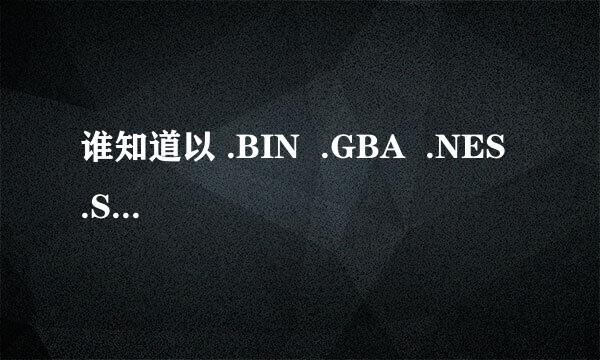 谁知道以 .BIN .GBA .NES .S...